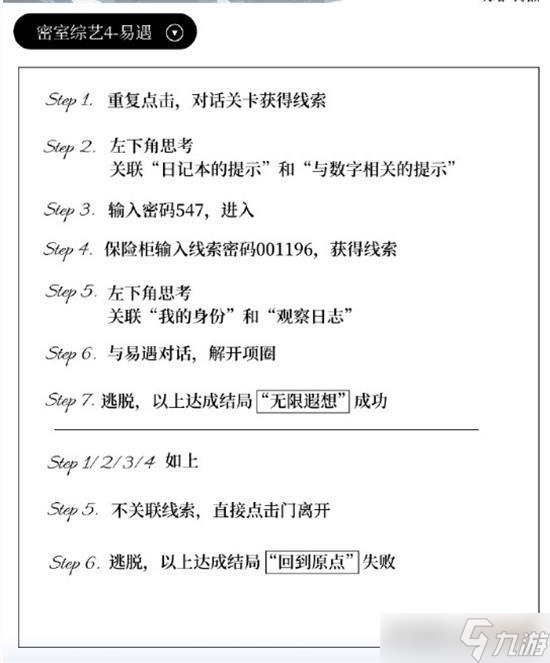 密室综艺4-易遇

Step 1. 重复点击，对话关卡获得线索

Step 2. 左下角思考
关联“日记本的提示”和“与数字相关的提示”

Step 3. 输入密码547，进入

Step 4. 保险柜输入线索密码001196，获得线索

Step 5. 左下角思考
关联“我的身份”和“观察日志”

Step 6. 与易遇对话，解开项圈

Step 7. 逃脱，以上达成结局“无限遐想”成功

Step 1/2/3/4 如上

Step 5. 不关联线索，直接点击门离开

Step 6. 逃脱，以上达成结局“回到原点”失败

九游